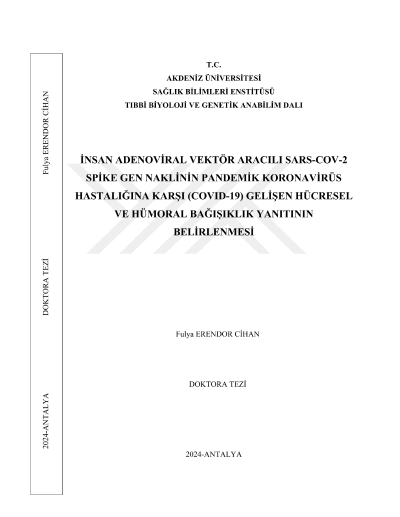 Fulya ERENDOR CİHAN

DOKTORA TEZİ

2024-ANTALYA

T.C.
AKDENİZ ÜNİVERSİTESİ
SAĞLIK BİLİMLERİ ENSTİTÜSÜ
TIBBİ BİYOLOJİ VE GENETİK ANABİLİM DALI

İNSAN ADENOVİRAL VEKTÖR ARACILI SARS-COV-2 SPİKE GEN NAKLİNİN PANDEMİK KORONAVİRÜS HASTALIĞINA KARŞI (COVID-19) GELİŞEN HÜCRESEL VE HÜMORAL BAĞIŞIKLIK YANITININ BELİRLENMESİ

Fulya ERENDOR CİHAN

DOKTORA TEZİ

2024-ANTALYA